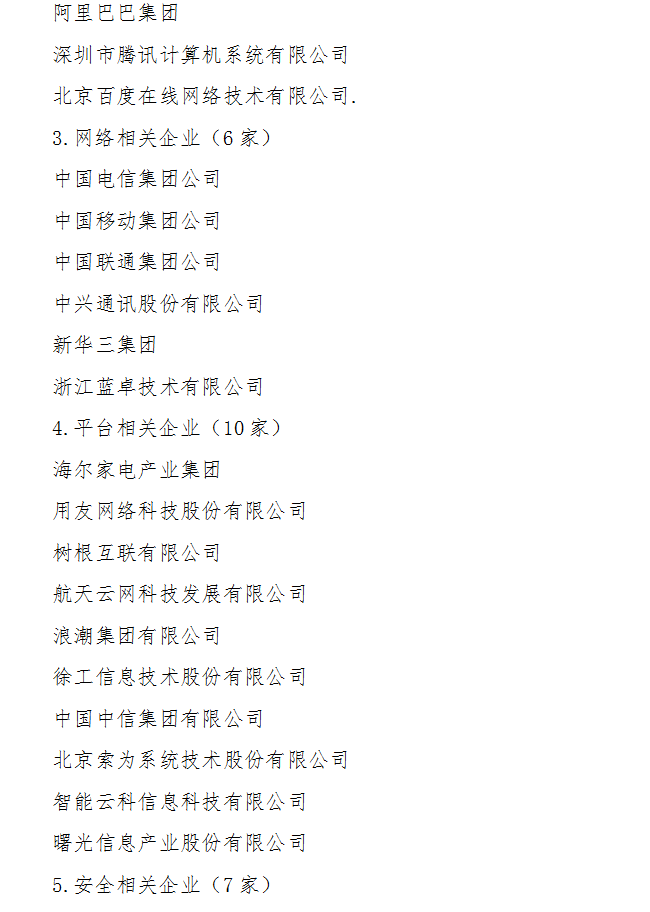 阿里巴巴集团

深圳市腾讯计算机系统有限公司

北京百度在线网络技术有限公司.

3.网络相关企业（6家）

中国电信集团公司

中国移动集团公司

中国联通集团公司

中兴通讯股份有限公司

新华三集团

浙江蓝卓技术有限公司

4.平台相关企业（10家）

海尔家电产业集团

用友网络科技股份有限公司

树根互联有限公司

航天云网科技发展有限公司

浪潮集团有限公司

徐工信息技术股份有限公司

中国中信集团有限公司

北京索为系统技术股份有限公司

智能云科信息科技有限公司

曙光信息产业股份有限公司

5.安全相关企业（7家）